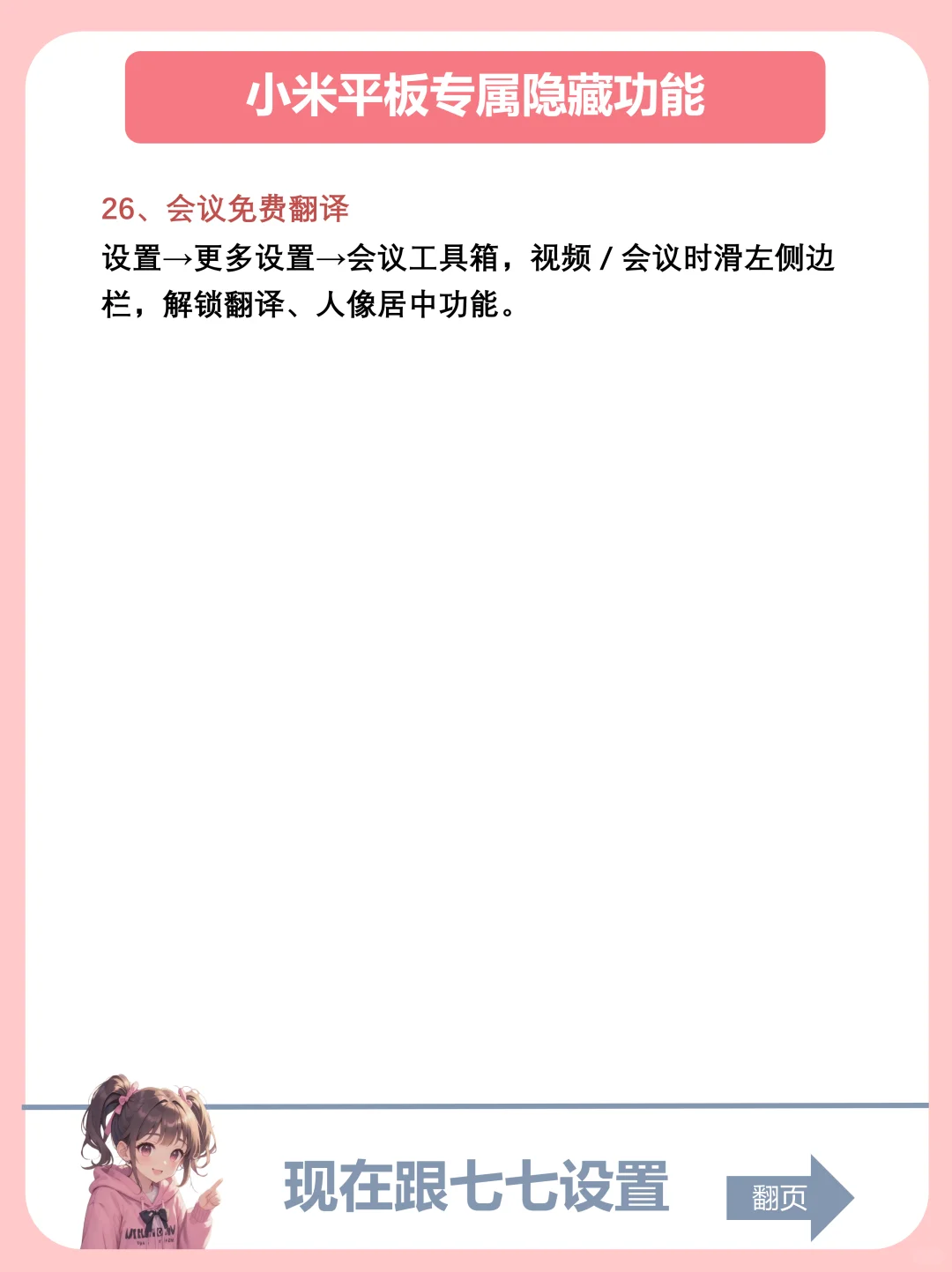 小米平板专属隐藏功能

26、会议免费翻译

设置→更多设置→会议工具箱，视频 / 会议时滑左侧边栏，解锁翻译、人像居中功能。

现在跟七七设置

翻页